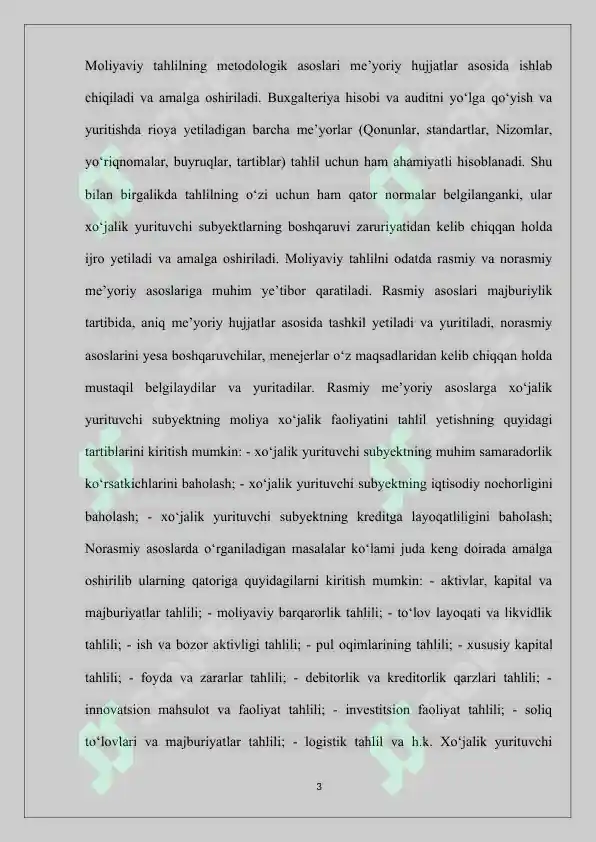 Moliyaviy tahlilning metodologik asoslari me'yoriy hujjatlar asosida ishlab chiqiladi va amalga oshiriladi. Buxgalteriya hisobi va auditni yo'lga qo'yish va yuritishda rioya yetiladigan barcha me'yorlar (Qonunlar, standartlar, Nizomlar, yo'riqnomalar, buyruqlar, tartiblar) tahlil uchun ham ahamiyatli hisoblanadi. Shu bilan birgalikda tahlilning o'zi uchun ham qator normalar belgilanganki, ular xo'jalik yurituvchi subyektlarning boshqaruvi zaruriyatidan kelib chiqqan holda ijro yetiladi va amalga oshiriladi. Moliyaviy tahlilni odatda rasmiy va norasmiy me'yoriy asoslariga muhim ye'tibor qaratiladi. Rasmiy asoslari majburiylik tartibida, aniq me'yoriy hujjatlar asosida tashkil yetiladi va yuritiladi, norasmiy asoslarini yesa boshqaruvchilar, menejerlar o'z maqsadlaridan kelib chiqqan holda mustaqil belgilaydilar va yuritadilar. Rasmiy me'yoriy asoslarga xo'jalik yurituvchi subyektning moliya xo'jalik faoliyatini tahlil yetishning quyidagi tartiblarini kiritish mumkin: - xo'jalik yurituvchi subyektning muhim samaradorlik ko'rsatkichlarini baholash; - xo'jalik yurituvchi subyektning iqtisodiy nochorligini baholash; - xo'jalik yurituvchi subyektning kreditga layoqatliligini baholash; Norasmiy asoslarda o'rganiladigan masalalar ko'lami juda keng doirada amalga oshirilib ularning qatoriga quyidagilarni kiritish mumkin: - aktivlar, kapital va majburiyatlar tahlili; - moliyaviy barqarorlik tahlili; - to'lov layoqati va likvidlik tahlili; - ish va bozor aktivligi tahlili; - pul oqimlarining tahlili; - xususiy kapital tahlili; - foyda va zararlar tahlili; - debitorlik va kreditorlik qarzlari tahlili; - innovatsion mahsulot va faoliyat tahlili; - investitsion faoliyat tahlili; - soliq to'lovlari va majburiyatlar tahlili; - logistik tahlil va h.k. Xo'jalik yurituvchi

3